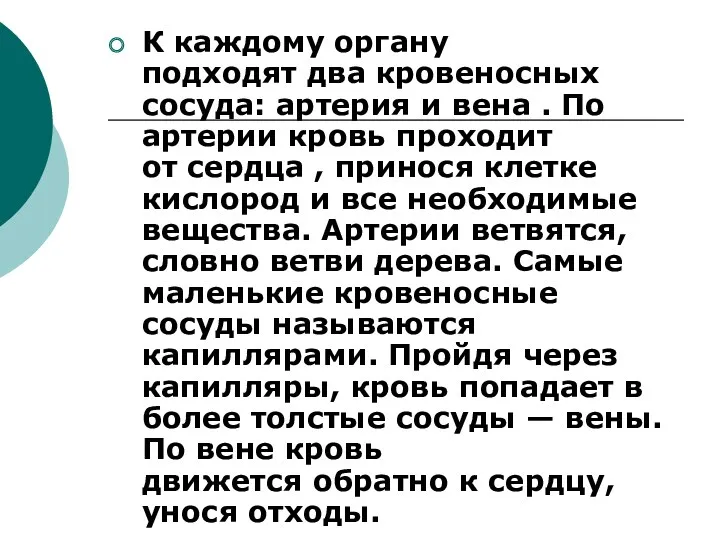 К каждому органу подходят два кровеносных сосуда: артерия и вена . По артерии кровь проходит от сердца , принося клетке кислород и все необходимые вещества. Артерии ветвятся, словно ветви дерева. Самые маленькие кровеносные сосуды называются капиллярами. Пройдя через капилляры, кровь попадает в более толстые сосуды — вены. По вене кровь движется обратно к сердцу, унося отходы.